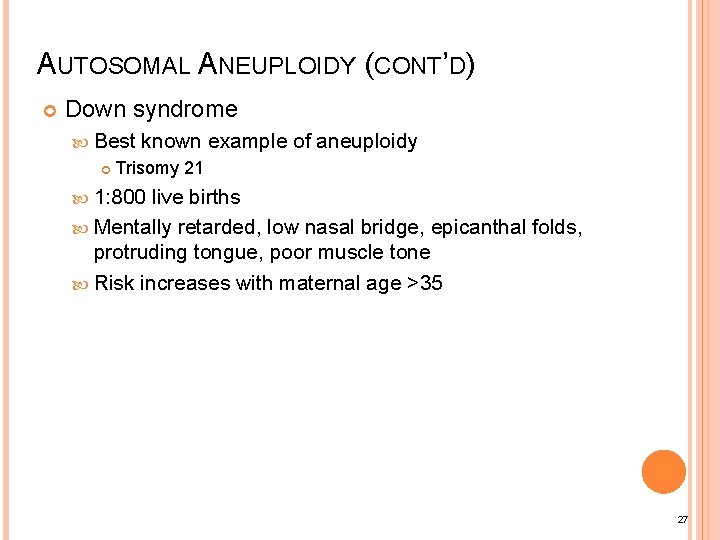 AUTOSOMAL ANEUPLOIDY (CONT'D)

Down syndrome

Best known example of aneuploidy

Trisomy 21

1:800 live births

Mentally retarded, low nasal bridge, epicanthal folds, protruding tongue, poor muscle tone

Risk increases with maternal age >35

27